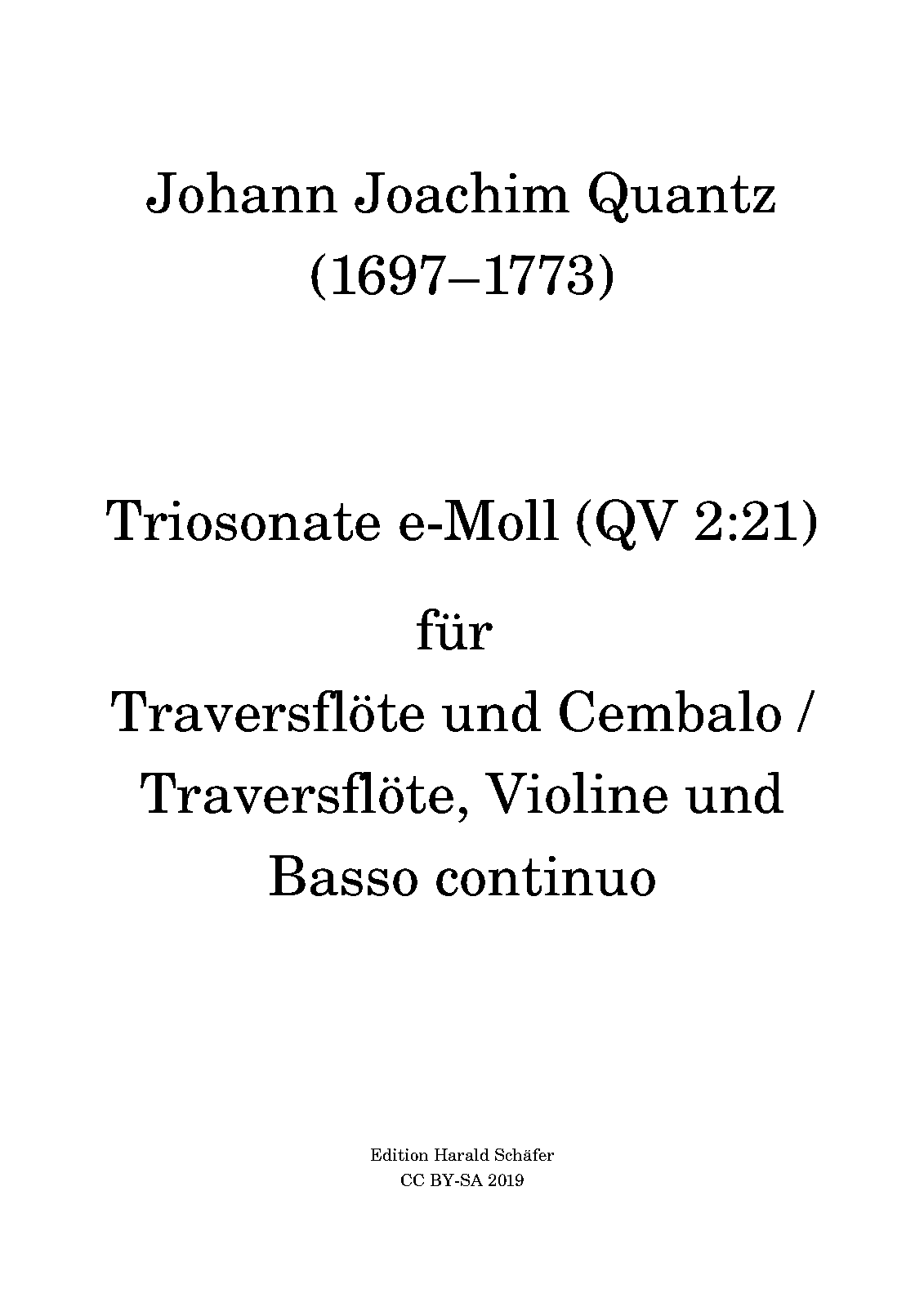 Johann Joachim Quantz
(1697–1773)

Triosonate e-Moll (QV 2:21)

für

Traversflöte und Cembalo /
Traversflöte, Violine und
Basso continuo

Edition Harald Schäfer
CC BY-SA 2019